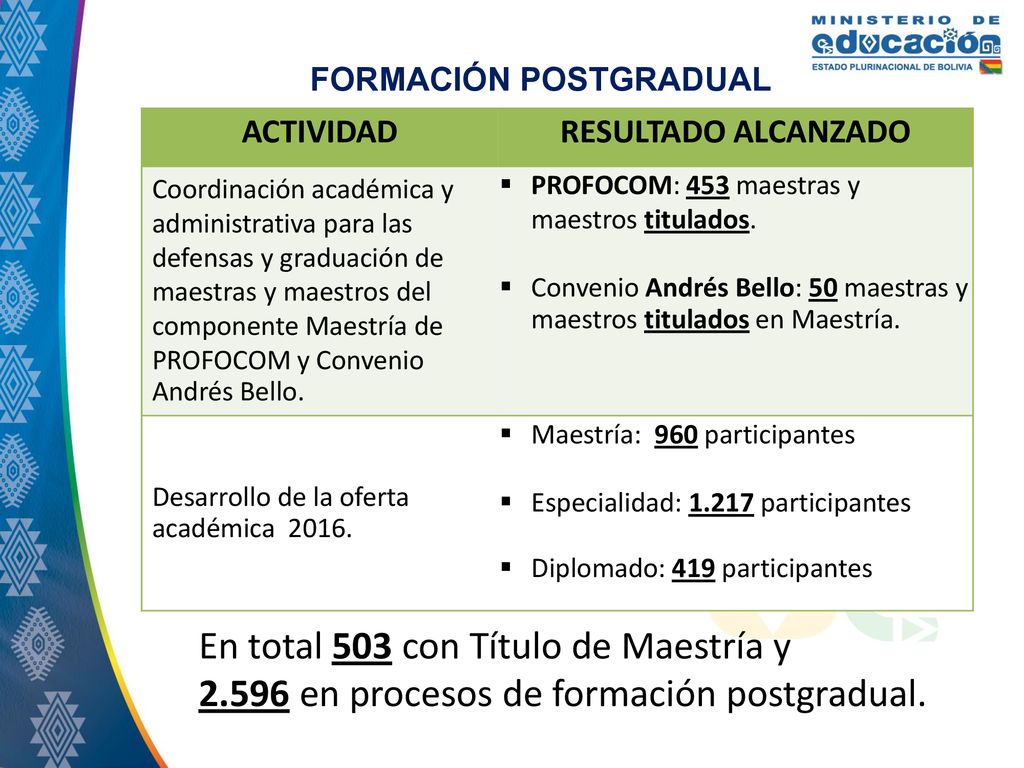 MINISTERIO DE
educación
ESTADO PLURINACIONAL DE BOLIVIA

FORMACIÓN POSTGRADUAL

| ACTIVIDAD | RESULTADO ALCANZADO |
|---|---|
| Coordinación académica y administrativa para las defensas y graduación de maestras y maestros del componente Maestría de PROFOCOM y Convenio Andrés Bello. | ▪ PROFOCOM: 453 maestras y maestros titulados. ▪ Convenio Andrés Bello: 50 maestras y maestros titulados en Maestría. |
| Desarrollo de la oferta académica 2016. | ▪ Maestría: 960 participantes ▪ Especialidad: 1.217 participantes ▪ Diplomado: 419 participantes |

En total 503 con Título de Maestría y 2.596 en procesos de formación postgradual.